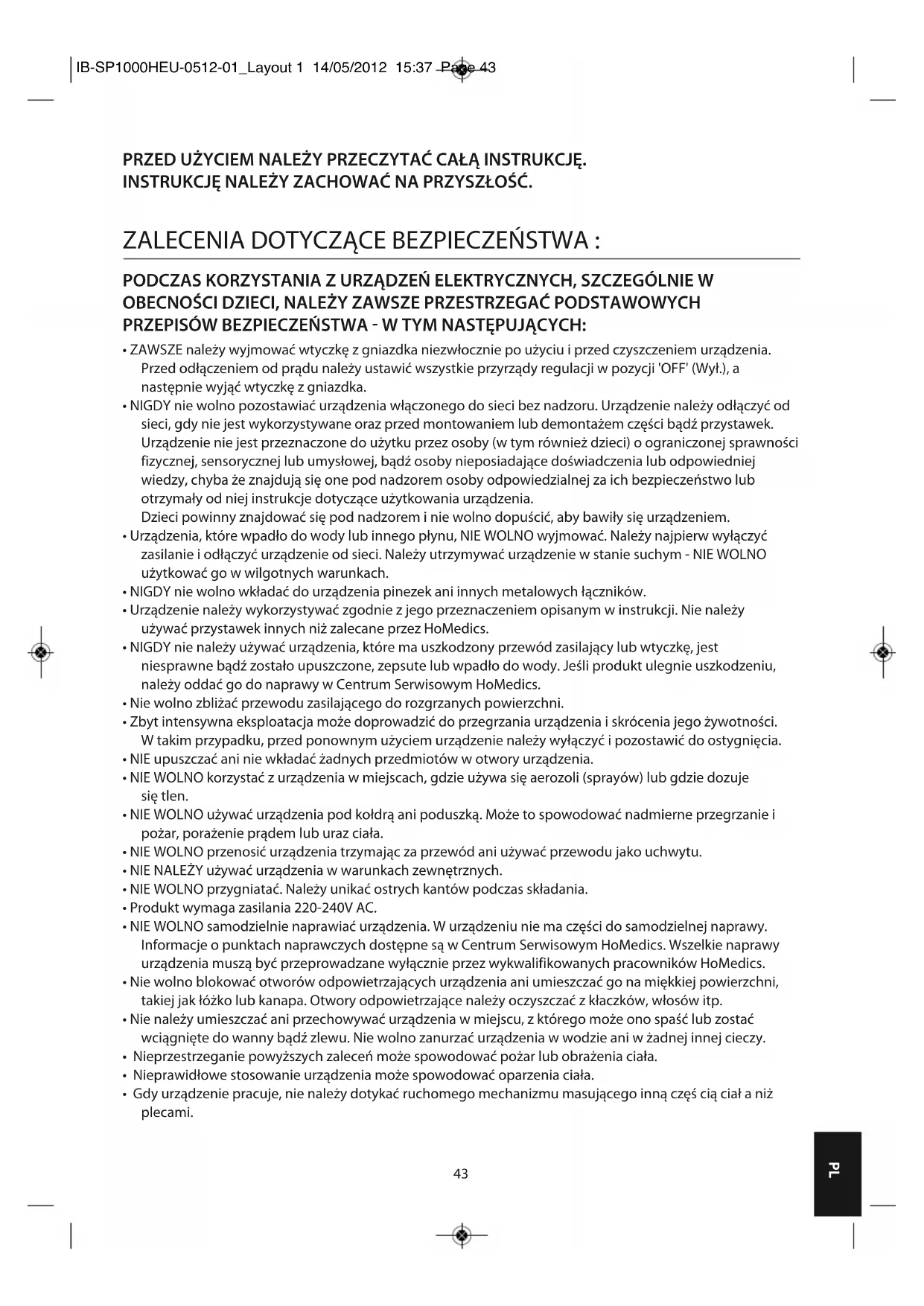 IB-SP1000HEU-0512-01_Layout 1 14/05/2012 15:37 Page 43

PRZED UŻYCIEM NALEŻY PRZECZYTAĆ CAŁĄ INSTRUKCJĘ.
INSTRUKCJĘ NALEŻY ZACHOWAĆ NA PRZYSZŁOŚĆ.

ZALECENIA DOTYCZĄCE BEZPIECZEŃSTWA :

PODCZAS KORZYSTANIA Z URZĄDZEŃ ELEKTRYCZNYCH, SZCZEGÓLNIE W OBECNOŚCI DZIECI, NALEŻY ZAWSZE PRZESTRZEGAĆ PODSTAWOWYCH PRZEPISÓW BEZPIECZEŃSTWA - W TYM NASTĘPUJĄCYCH:

• ZAWSZE należy wyjmować wtyczkę z gniazdka niezwłocznie po użyciu i przed czyszczeniem urządzenia. Przed odłączeniem od prądu należy ustawić wszystkie przyrządy regulacji w pozycji 'OFF' (Wył.), a następnie wyjąć wtyczkę z gniazdka.
• NIGDY nie wolno pozostawiać urządzenia włączonego do sieci bez nadzoru. Urządzenie należy odłączyć od sieci, gdy nie jest wykorzystywane oraz przed montowaniem lub demontażem części bądź przystawek. Urządzenie nie jest przeznaczone do użytku przez osoby (w tym również dzieci) o ograniczonej sprawności fizycznej, sensorycznej lub umysłowej, bądź osoby nieposiadające doświadczenia lub odpowiedniej wiedzy, chyba że znajdują się one pod nadzorem osoby odpowiedzialnej za ich bezpieczeństwo lub otrzymały od niej instrukcje dotyczące użytkowania urządzenia.
Dzieci powinny znajdować się pod nadzorem i nie wolno dopuścić, aby bawiły się urządzeniem.
• Urządzenia, które wpadło do wody lub innego płynu, NIE WOLNO wyjmować. Należy najpierw wyłączyć zasilanie i odłączyć urządzenie od sieci. Należy utrzymywać urządzenie w stanie suchym - NIE WOLNO użytkować go w wilgotnych warunkach.
• NIGDY nie wolno wkładać do urządzenia pinezek ani innych metalowych łączników.
• Urządzenie należy wykorzystywać zgodnie z jego przeznaczeniem opisanym w instrukcji. Nie należy używać przystawek innych niż zalecane przez HoMedics.
• NIGDY nie należy używać urządzenia, które ma uszkodzony przewód zasilający lub wtyczkę, jest niesprawne bądź zostało upuszczone, zepsute lub wpadło do wody. Jeśli produkt ulegnie uszkodzeniu, należy oddać go do naprawy w Centrum Serwisowym HoMedics.
• Nie wolno zbliżać przewodu zasilającego do rozgrzanych powierzchni.
• Zbyt intensywna eksploatacja może doprowadzić do przegrzania urządzenia i skrócenia jego żywotności. W takim przypadku, przed ponownym użyciem urządzenie należy wyłączyć i pozostawić do ostygnięcia.
• NIE upuszczać ani nie wkładać żadnych przedmiotów w otwory urządzenia.
• NIE WOLNO korzystać z urządzenia w miejscach, gdzie używa się aerozoli (sprayów) lub gdzie dozuje się tlen.
• NIE WOLNO używać urządzenia pod kołdrą ani poduszką. Może to spowodować nadmierne przegrzanie i pożar, porażenie prądem lub uraz ciała.
• NIE WOLNO przenosić urządzenia trzymając za przewód ani używać przewodu jako uchwytu.
• NIE NALEŻY używać urządzenia w warunkach zewnętrznych.
• NIE WOLNO przygniatać. Należy unikać ostrych kantów podczas składania.
• Produkt wymaga zasilania 220-240V AC.
• NIE WOLNO samodzielnie naprawiać urządzenia. W urządzeniu nie ma części do samodzielnej naprawy. Informacje o punktach naprawczych dostępne są w Centrum Serwisowym HoMedics. Wszelkie naprawy urządzenia muszą być przeprowadzane wyłącznie przez wykwalifikowanych pracowników HoMedics.
• Nie wolno blokować otworów odpowietrzających urządzenia ani umieszczać go na miękkiej powierzchni, takiej jak łóżko lub kanapa. Otwory odpowietrzające należy oczyszczać z kłaczków, włosów itp.
• Nie należy umieszczać ani przechowywać urządzenia w miejscu, z którego może ono spaść lub zostać wciągnięte do wanny bądź zlewu. Nie wolno zanurzać urządzenia w wodzie ani w żadnej innej cieczy.
• Nieprzestrzeganie powyższych zaleceń może spowodować pożar lub obrażenia ciała.
• Nieprawidłowe stosowanie urządzenia może spowodować oparzenia ciała.
• Gdy urządzenie pracuje, nie należy dotykać ruchomego mechanizmu masującego inną częś cią ciał a niż plecami.

43

PL